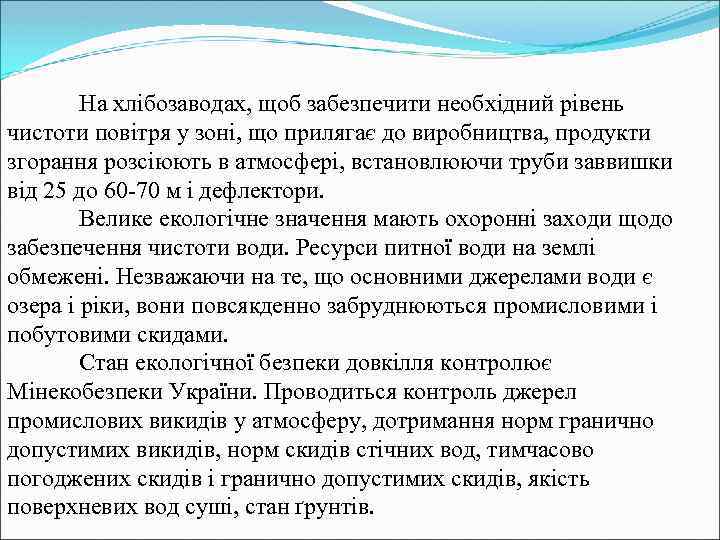 На хлібозаводах, щоб забезпечити необхідний рівень чистоти повітря у зоні, що прилягає до виробництва, продукти згорання розсіюють в атмосфері, встановлюючи труби заввишки від 25 до 60-70 м і дефлектори.

Велике екологічне значення мають охоронні заходи щодо забезпечення чистоти води. Ресурси питної води на землі обмежені. Незважаючи на те, що основними джерелами води є озера і ріки, вони повсякденно забруднюються промисловими і побутовими скидами.

Стан екологічної безпеки довкілля контролює Мінекобезпеки України. Проводиться контроль джерел промислових викидів у атмосферу, дотримання норм гранично допустимих викидів, норм скидів стічних вод, тимчасово погоджених скидів і гранично допустимих скидів, якість поверхневих вод суші, стан ґрунтів.